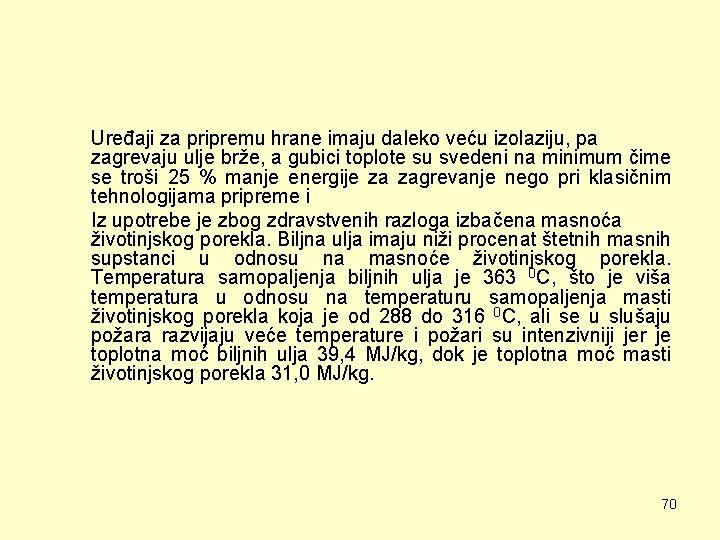 Uređaji za pripremu hrane imaju daleko veću izolaziju, pa zagrevaju ulje brže, a gubici toplote su svedeni na minimum čime se troši 25 % manje energije za zagrevanje nego pri klasičnim tehnologijama pripreme i

Iz upotrebe je zbog zdravstvenih razloga izbačena masnoća životinjskog porekla. Biljna ulja imaju niži procenat štetnih masnih supstanci u odnosu na masnoće životinjskog porekla. Temperatura samopaljenja biljnih ulja je 363 $^0$C, što je viša temperatura u odnosu na temperaturu samopaljenja masti životinjskog porekla koja je od 288 do 316 $^0$C, ali se u slušaju požara razvijaju veće temperature i požari su intenzivniji jer je toplotna moć biljnih ulja 39,4 MJ/kg, dok je toplotna moć masti životinjskog porekla 31,0 MJ/kg.

70